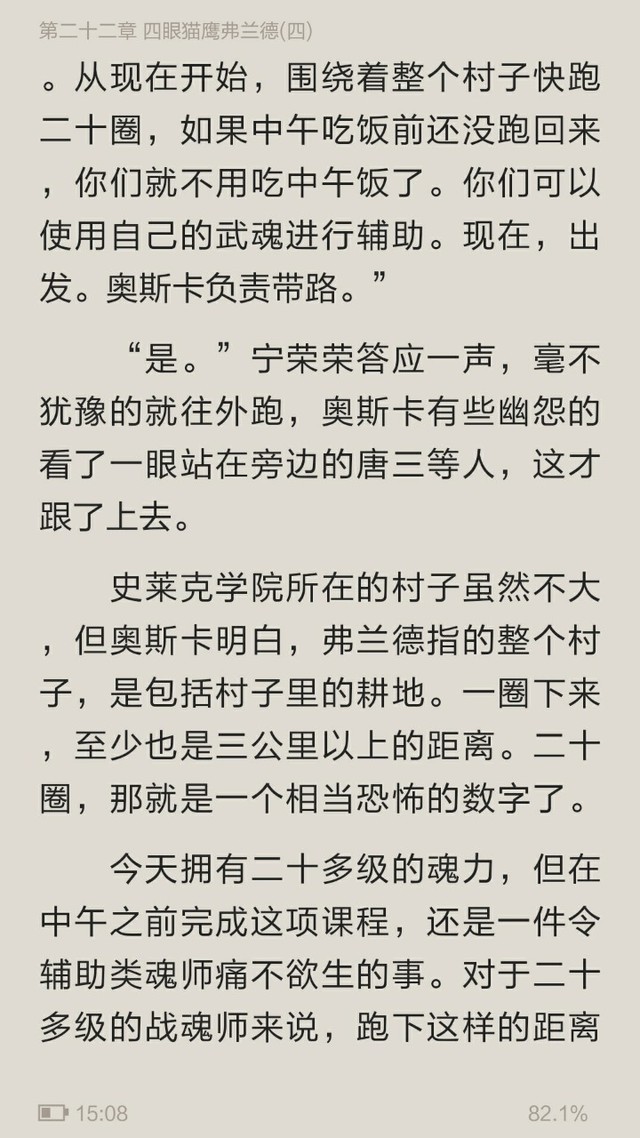 第二十二章 四眼猫鹰弗兰德(四)

。从现在开始，围绕着整个村子快跑二十圈，如果中午吃饭前还没跑回来，你们就不用吃中午饭了。你们可以使用自己的武魂进行辅助。现在，出发。奥斯卡负责带路。”

“是。”宁荣荣答应一声，毫不犹豫的就往外跑，奥斯卡有些幽怨的看了一眼站在旁边的唐三等人，这才跟了上去。

史莱克学院所在的村子虽然不大，但奥斯卡明白，弗兰德指的整个村子，是包括村子里的耕地。一圈下来，至少也是三公里以上的距离。二十圈，那就是一个相当恐怖的数字了。

今天拥有二十多级的魂力，但在中午之前完成这项课程，还是一件令辅助类魂师痛不欲生的事。对于二十多级的战魂师来说，跑下这样的距离

15:08
82.1%